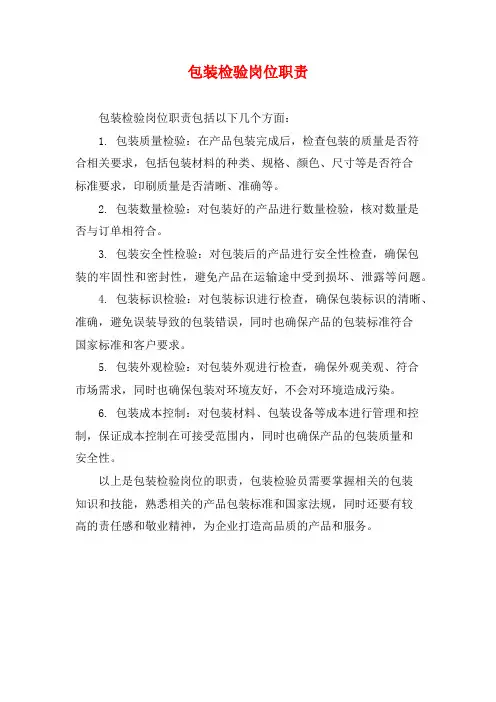 包装检验岗位职责

包装检验岗位职责包括以下几个方面：

1. 包装质量检验：在产品包装完成后，检查包装的质量是否符合相关要求，包括包装材料的种类、规格、颜色、尺寸等是否符合标准要求，印刷质量是否清晰、准确等。

2. 包装数量检验：对包装好的产品进行数量检验，核对数量是否与订单相符合。

3. 包装安全性检验：对包装后的产品进行安全性检查，确保包装的牢固性和密封性，避免产品在运输途中受到损坏、泄露等问题。

4. 包装标识检验：对包装标识进行检查，确保包装标识的清晰、准确，避免误装导致的包装错误，同时也确保产品的包装标准符合国家标准和客户要求。

5. 包装外观检验：对包装外观进行检查，确保外观美观、符合市场需求，同时也确保包装对环境友好，不会对环境造成污染。

6. 包装成本控制：对包装材料、包装设备等成本进行管理和控制，保证成本控制在可接受范围内，同时也确保产品的包装质量和安全性。

以上是包装检验岗位的职责，包装检验员需要掌握相关的包装知识和技能，熟悉相关的产品包装标准和国家法规，同时还要有较高的责任感和敬业精神，为企业打造高品质的产品和服务。